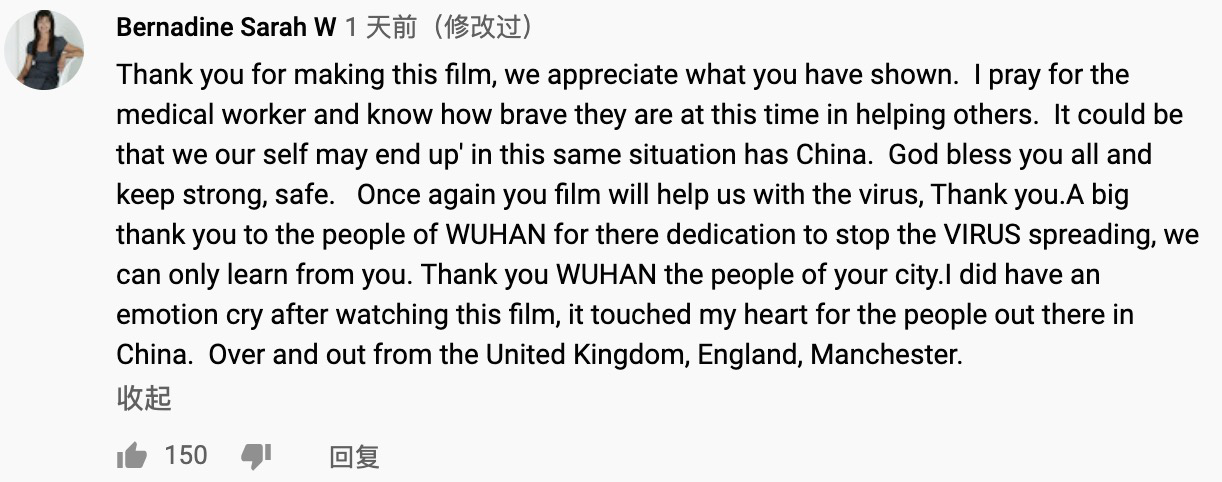 Bernadine Sarah W 1 天前（修改过）

Thank you for making this film, we appreciate what you have shown. I pray for the medical worker and know how brave they are at this time in helping others. It could be that we our self may end up' in this same situation has China. God bless you all and keep strong, safe. Once again you film will help us with the virus, Thank you.A big thank you to the people of WUHAN for there dedication to stop the VIRUS spreading, we can only learn from you. Thank you WUHAN the people of your city.I did have an emotion cry after watching this film, it touched my heart for the people out there in China. Over and out from the United Kingdom, England, Manchester.

收起

150 回复